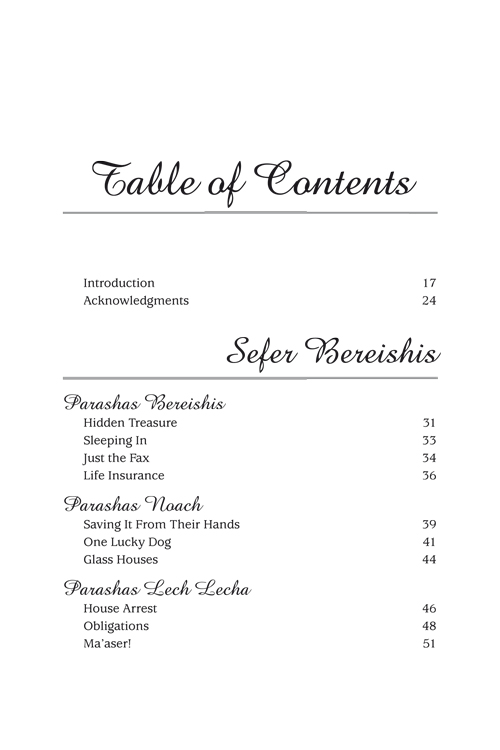 Table of Contents

Introduction 17
Acknowledgments 24

Sefer Bereishis

Parashas Bereishis
Hidden Treasure 31
Sleeping In 33
Just the Fax 34
Life Insurance 36

Parashas Noach
Saving It From Their Hands 39
One Lucky Dog 41
Glass Houses 44

Parashas Lech Lecha
House Arrest 46
Obligations 48
Ma'aser! 51